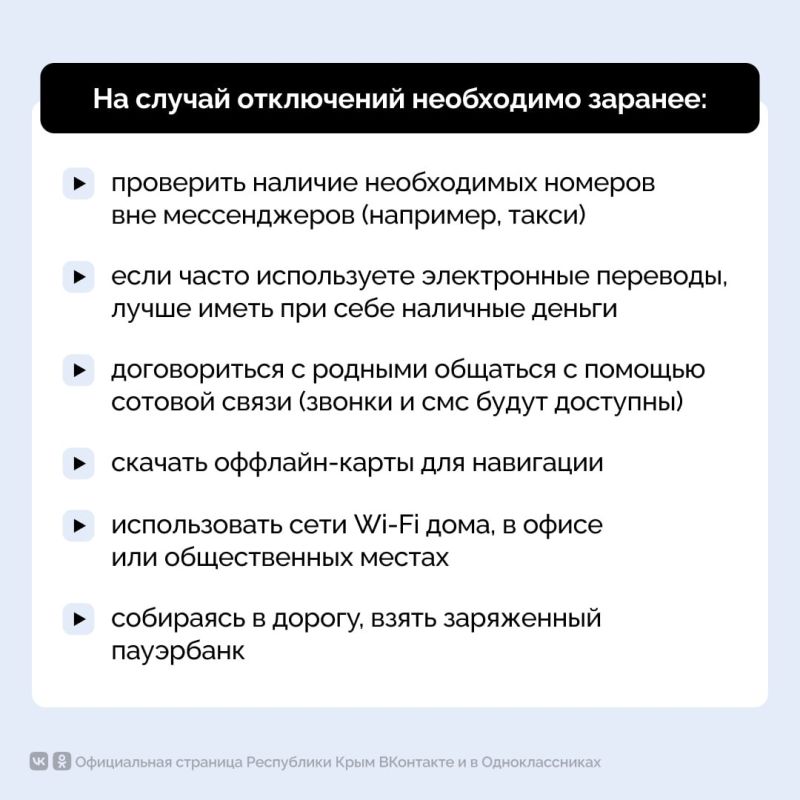 На случай отключений необходимо заранее:

проверить наличие необходимых номеров вне мессенджеров (например, такси)

если часто используете электронные переводы, лучше иметь при себе наличные деньги

договориться с родными общаться с помощью сотовой связи (звонки и смс будут доступны)

скачать оффлайн-карты для навигации

использовать сети Wi-Fi дома, в офисе или общественных местах

собираясь в дорогу, взять заряженный пауэрбанк

Официальная страница Республики Крым ВКонтакте и в Одноклассниках